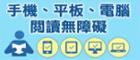 手機、平板、電腦
閱讀無障礙